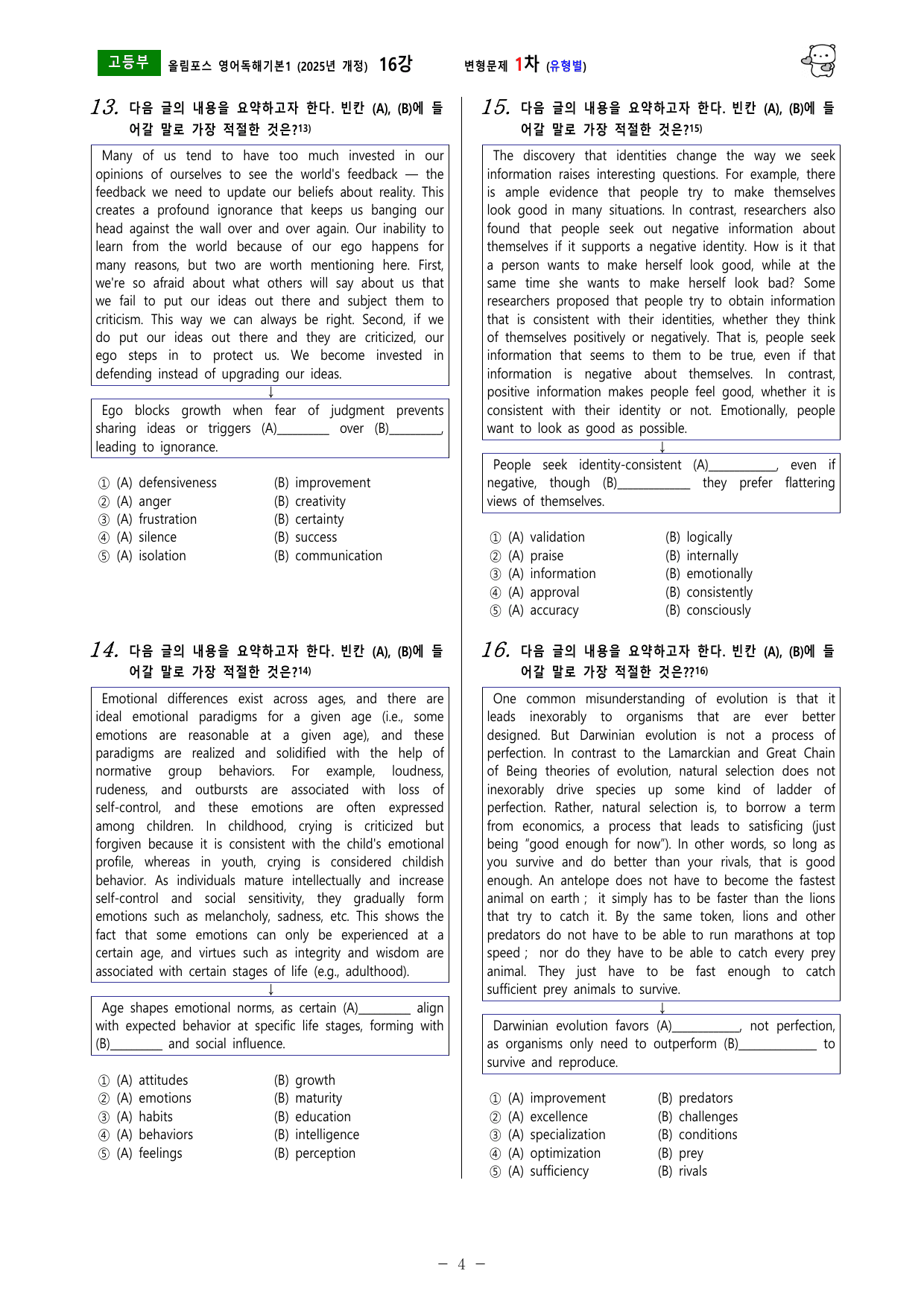 고등부 올림포스 영어독해기본1 (2025년 개정) 16강 변형문제 1차 (유형별)

13. 다음 글의 내용을 요약하고자 한다. 빈칸 (A), (B)에 들어갈 말로 가장 적절한 것은?$^{13)}$

Many of us tend to have too much invested in our opinions of ourselves to see the world's feedback — the feedback we need to update our beliefs about reality. This creates a profound ignorance that keeps us banging our head against the wall over and over again. Our inability to learn from the world because of our ego happens for many reasons, but two are worth mentioning here. First, we're so afraid about what others will say about us that we fail to put our ideas out there and subject them to criticism. This way we can always be right. Second, if we do put our ideas out there and they are criticized, our ego steps in to protect us. We become invested in defending instead of upgrading our ideas.

↓

Ego blocks growth when fear of judgment prevents sharing ideas or triggers (A)____ over (B)____, leading to ignorance.

① (A) defensiveness (B) improvement
② (A) anger (B) creativity
③ (A) frustration (B) certainty
④ (A) silence (B) success
⑤ (A) isolation (B) communication

14. 다음 글의 내용을 요약하고자 한다. 빈칸 (A), (B)에 들어갈 말로 가장 적절한 것은?$^{14)}$

Emotional differences exist across ages, and there are ideal emotional paradigms for a given age (i.e., some emotions are reasonable at a given age), and these paradigms are realized and solidified with the help of normative group behaviors. For example, loudness, rudeness, and outbursts are associated with loss of self-control, and these emotions are often expressed among children. In childhood, crying is criticized but forgiven because it is consistent with the child's emotional profile, whereas in youth, crying is considered childish behavior. As individuals mature intellectually and increase self-control and social sensitivity, they gradually form emotions such as melancholy, sadness, etc. This shows the fact that some emotions can only be experienced at a certain age, and virtues such as integrity and wisdom are associated with certain stages of life (e.g., adulthood).

↓

Age shapes emotional norms, as certain (A)____ align with expected behavior at specific life stages, forming with (B)____ and social influence.

① (A) attitudes (B) growth
② (A) emotions (B) maturity
③ (A) habits (B) education
④ (A) behaviors (B) intelligence
⑤ (A) feelings (B) perception

15. 다음 글의 내용을 요약하고자 한다. 빈칸 (A), (B)에 들어갈 말로 가장 적절한 것은?$^{15)}$

The discovery that identities change the way we seek information raises interesting questions. For example, there is ample evidence that people try to make themselves look good in many situations. In contrast, researchers also found that people seek out negative information about themselves if it supports a negative identity. How is it that a person wants to make herself look good, while at the same time she wants to make herself look bad? Some researchers proposed that people try to obtain information that is consistent with their identities, whether they think of themselves positively or negatively. That is, people seek information that seems to them to be true, even if that information is negative about themselves. In contrast, positive information makes people feel good, whether it is consistent with their identity or not. Emotionally, people want to look as good as possible.

↓

People seek identity-consistent (A)____, even if negative, though (B)____ they prefer flattering views of themselves.

① (A) validation (B) logically
② (A) praise (B) internally
③ (A) information (B) emotionally
④ (A) approval (B) consistently
⑤ (A) accuracy (B) consciously

16. 다음 글의 내용을 요약하고자 한다. 빈칸 (A), (B)에 들어갈 말로 가장 적절한 것은??$^{16)}$

One common misunderstanding of evolution is that it leads inexorably to organisms that are ever better designed. But Darwinian evolution is not a process of perfection. In contrast to the Lamarckian and Great Chain of Being theories of evolution, natural selection does not inexorably drive species up some kind of ladder of perfection. Rather, natural selection is, to borrow a term from economics, a process that leads to satisficing (just being "good enough for now"). In other words, so long as you survive and do better than your rivals, that is good enough. An antelope does not have to become the fastest animal on earth ; it simply has to be faster than the lions that try to catch it. By the same token, lions and other predators do not have to be able to run marathons at top speed ; nor do they have to be able to catch every prey animal. They just have to be fast enough to catch sufficient prey animals to survive.

↓

Darwinian evolution favors (A)____, not perfection, as organisms only need to outperform (B)____ to survive and reproduce.

① (A) improvement (B) predators
② (A) excellence (B) challenges
③ (A) specialization (B) conditions
④ (A) optimization (B) prey
⑤ (A) sufficiency (B) rivals

- 4 -